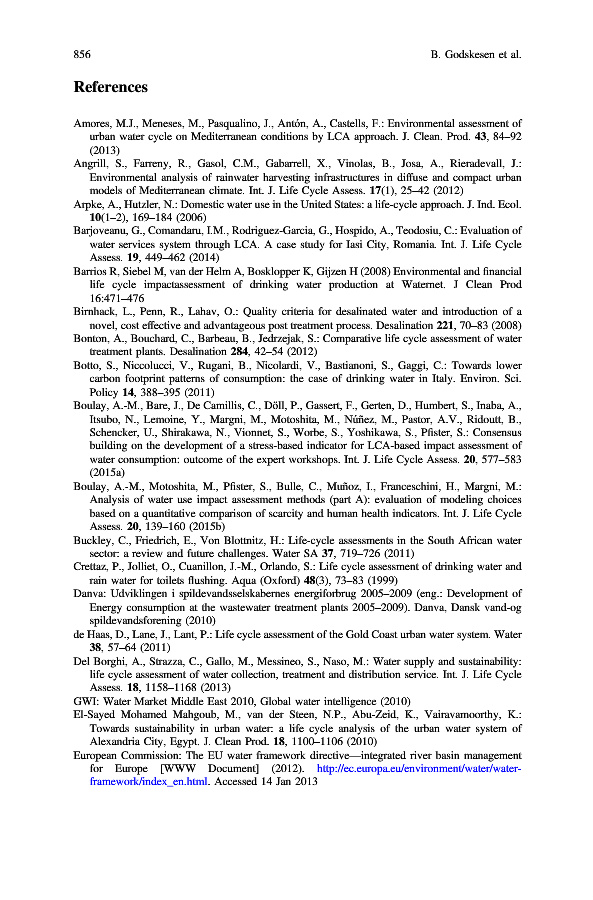 856 B. Godskesen et al.

References

Amores, M.J., Meneses, M., Pasqualino, J., Antón, A., Castells, F.: Environmental assessment of urban water cycle on Mediterranean conditions by LCA approach. J. Clean. Prod. 43, 84–92 (2013)

Angrill, S., Farreny, R., Gasol, C.M., Gabarrell, X., Vinolas, B., Josa, A., Rieradevall, J.: Environmental analysis of rainwater harvesting infrastructures in diffuse and compact urban models of Mediterranean climate. Int. J. Life Cycle Assess. 17(1), 25–42 (2012)

Arpke, A., Hutzler, N.: Domestic water use in the United States: a life-cycle approach. J. Ind. Ecol. 10(1–2), 169–184 (2006)

Barjoveanu, G., Comandaru, I.M., Rodriguez-Garcia, G., Hospido, A., Teodosiu, C.: Evaluation of water services system through LCA. A case study for Iasi City, Romania. Int. J. Life Cycle Assess. 19, 449–462 (2014)

Barrios R, Siebel M, van der Helm A, Bosklopper K, Gijzen H (2008) Environmental and financial life cycle impactassessment of drinking water production at Waternet. J Clean Prod 16:471–476

Birnhack, L., Penn, R., Lahav, O.: Quality criteria for desalinated water and introduction of a novel, cost effective and advantageous post treatment process. Desalination 221, 70–83 (2008)

Bonton, A., Bouchard, C., Barbeau, B., Jedrzejak, S.: Comparative life cycle assessment of water treatment plants. Desalination 284, 42–54 (2012)

Botto, S., Niccolucci, V., Rugani, B., Nicolardi, V., Bastianoni, S., Gaggi, C.: Towards lower carbon footprint patterns of consumption: the case of drinking water in Italy. Environ. Sci. Policy 14, 388–395 (2011)

Boulay, A.-M., Bare, J., De Camillis, C., Döll, P., Gassert, F., Gerten, D., Humbert, S., Inaba, A., Itsubo, N., Lemoine, Y., Margni, M., Motoshita, M., Núñez, M., Pastor, A.V., Ridoutt, B., Schencker, U., Shirakawa, N., Vionnet, S., Worbe, S., Yoshikawa, S., Pfister, S.: Consensus building on the development of a stress-based indicator for LCA-based impact assessment of water consumption: outcome of the expert workshops. Int. J. Life Cycle Assess. 20, 577–583 (2015a)

Boulay, A.-M., Motoshita, M., Pfister, S., Bulle, C., Muñoz, I., Franceschini, H., Margni, M.: Analysis of water use impact assessment methods (part A): evaluation of modeling choices based on a quantitative comparison of scarcity and human health indicators. Int. J. Life Cycle Assess. 20, 139–160 (2015b)

Buckley, C., Friedrich, E., Von Blottnitz, H.: Life-cycle assessments in the South African water sector: a review and future challenges. Water SA 37, 719–726 (2011)

Crettaz, P., Jolliet, O., Cuanillon, J.-M., Orlando, S.: Life cycle assessment of drinking water and rain water for toilets flushing. Aqua (Oxford) 48(3), 73–83 (1999)

Danva: Udviklingen i spildevandsselskabernes energiforbrug 2005–2009 (eng.: Development of Energy consumption at the wastewater treatment plants 2005–2009). Danva, Dansk vand-og spildevandsforening (2010)

de Haas, D., Lane, J., Lant, P.: Life cycle assessment of the Gold Coast urban water system. Water 38, 57–64 (2011)

Del Borghi, A., Strazza, C., Gallo, M., Messineo, S., Naso, M.: Water supply and sustainability: life cycle assessment of water collection, treatment and distribution service. Int. J. Life Cycle Assess. 18, 1158–1168 (2013)

GWI: Water Market Middle East 2010, Global water intelligence (2010)

El-Sayed Mohamed Mahgoub, M., van der Steen, N.P., Abu-Zeid, K., Vairavamoorthy, K.: Towards sustainability in urban water: a life cycle analysis of the urban water system of Alexandria City, Egypt. J. Clean Prod. 18, 1100–1106 (2010)

European Commission: The EU water framework directive—integrated river basin management for Europe [WWW Document] (2012). http://ec.europa.eu/environment/water/water-framework/index_en.html. Accessed 14 Jan 2013